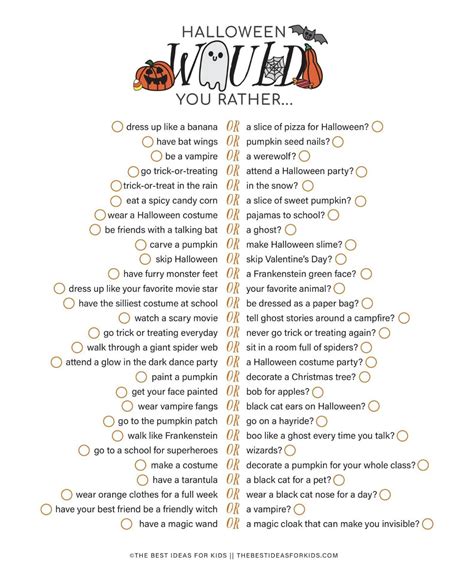 HALLOWEEN
WOULD
YOU RATHER...

dress up like a banana OR a slice of pizza for Halloween?
have bat wings OR pumpkin seed nails?
be a vampire OR a werewolf?
go trick-or-treating OR attend a Halloween party?
trick-or-treat in the rain OR in the snow?
eat a spicy candy corn OR a slice of sweet pumpkin?
wear a Halloween costume OR pajamas to school?
be friends with a talking bat OR a ghost?
carve a pumpkin OR make Halloween slime?
skip Halloween OR skip Valentine's Day?
have furry monster feet OR a Frankenstein green face?
dress up like your favorite movie star OR your favorite animal?
have the silliest costume at school OR be dressed as a paper bag?
watch a scary movie OR tell ghost stories around a campfire?
go trick or treating everyday OR never go trick or treating again?
walk through a giant spider web OR sit in a room full of spiders?
attend a glow in the dark dance party OR a Halloween costume party?
paint a pumpkin OR decorate a Christmas tree?
get your face painted OR bob for apples?
wear vampire fangs OR black cat ears on Halloween?
go to the pumpkin patch OR go on a hayride?
walk like Frankenstein OR boo like a ghost every time you talk?
go to a school for superheroes OR wizards?
make a costume OR decorate a pumpkin for your whole class?
have a tarantula OR a black cat for a pet?
wear orange clothes for a full week OR wear a black cat nose for a day?
have your best friend be a friendly witch OR a vampire?
have a magic wand OR a magic cloak that can make you invisible?

©THE BEST IDEAS FOR KIDS || THEBESTIDEASFORKIDS.COM